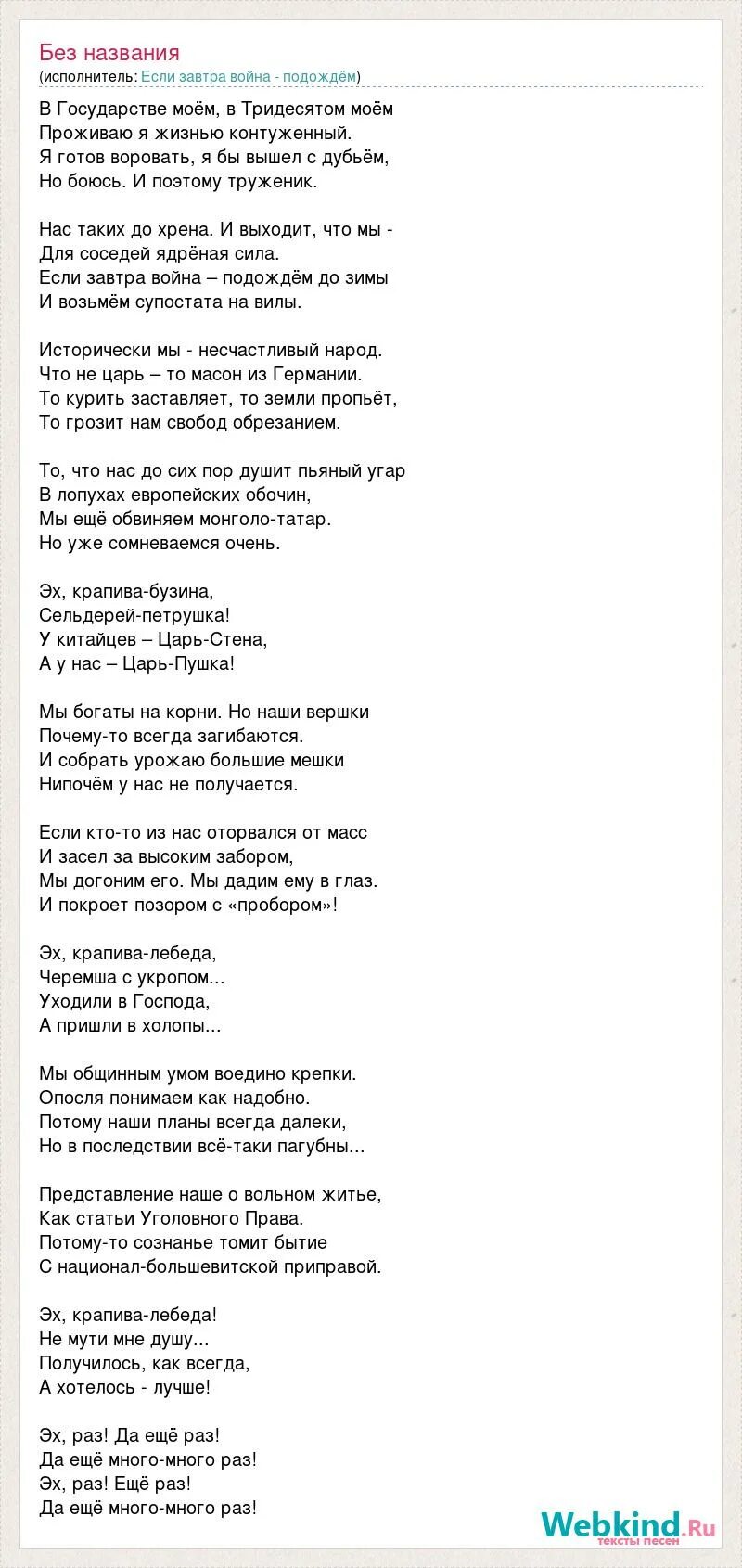 Без названия
(исполнитель: Если завтра война - подождём)

В Государстве моём, в Тридесятом моём
Проживаю я жизнью контуженный.
Я готов воровать, я бы вышел с дубьём,
Но боюсь. И поэтому труженик.

Нас таких до хрена. И выходит, что мы -
Для соседей ядрёная сила.
Если завтра война – подождём до зимы
И возьмём супостата на вилы.

Исторически мы - несчастливый народ.
Что не царь – то масон из Германии.
То курить заставляет, то земли пропьёт,
То грозит нам свобод обрезанием.

То, что нас до сих пор душит пьяный угар
В лопухах европейских обочин,
Мы ещё обвиняем монголо-татар.
Но уже сомневаемся очень.

Эх, крапива-бузина,
Сельдерей-петрушка!
У китайцев – Царь-Стена,
А у нас – Царь-Пушка!

Мы богаты на корни. Но наши вершки
Почему-то всегда загибаются.
И собрать урожаю большие мешки
Нипочём у нас не получается.

Если кто-то из нас оторвался от масс
И засел за высоким забором,
Мы догоним его. Мы дадим ему в глаз.
И покроет позором с «пробором»!

Эх, крапива-лебеда,
Черемша с укропом...
Уходили в Господа,
А пришли в холопы...

Мы общинным умом воедино крепки.
Опосля понимаем как надобно.
Потому наши планы всегда далеки,
Но в последствии всё-таки пагубны...

Представление наше о вольном житье,
Как статьи Уголовного Права.
Потому-то сознанье томит бытие
С национал-большевитской приправой.

Эх, крапива-лебеда!
Не мути мне душу...
Получилось, как всегда,
А хотелось - лучше!

Эх, раз! Да ещё раз!
Да ещё много-много раз!
Эх, раз! Ещё раз!
Да ещё много-много раз!

Webkind.Ru
тексты песен